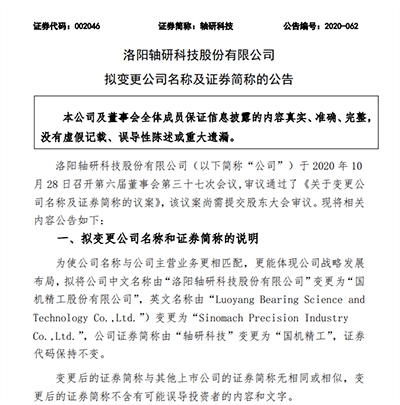 证券代码：002046　　证券简称：轴研科技　　公告编号：2020-062

洛阳轴研科技股份有限公司
拟变更公司名称及证券简称的公告

本公司及董事会全体成员保证信息披露的内容真实、准确、完整，没有虚假记载、误导性陈述或重大遗漏。

洛阳轴研科技股份有限公司（以下简称“公司”）于 2020 年 10 月 28 日召开第六届董事会第三十七次会议，审议通过了《关于变更公司名称及证券简称的议案》，该议案尚需提交股东大会审议。现将相关内容公告如下：

一、拟变更公司名称和证券简称的说明

为使公司名称与公司主营业务更相匹配，更能体现公司战略发展布局，拟将公司中文名称由“洛阳轴研科技股份有限公司”变更为“国机精工股份有限公司”，英文名称由“Luoyang Bearing Science and Technology Co.,Ltd.”）变更为“Sinomach Precision Industry Co.,Ltd.”，公司证券简称由“轴研科技”变更为“国机精工”，证券代码保持不变。

变更后的证券简称与其他上市公司的证券简称无相同或相似，变更后的证券简称不含有可能误导投资者的内容和文字。